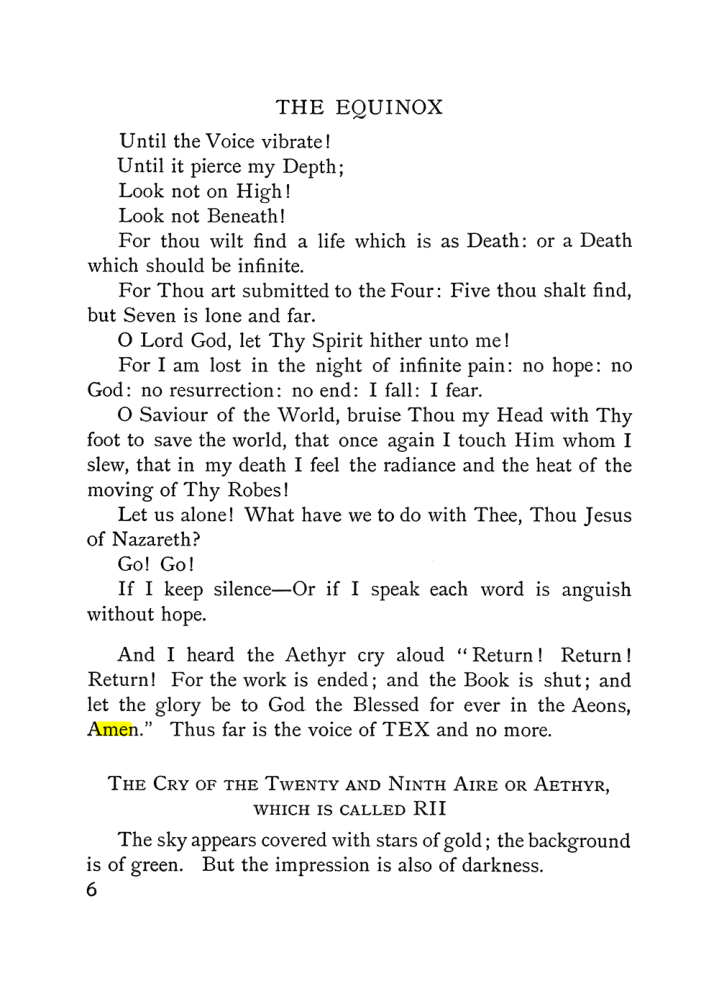 THE EQUINOX

Until the Voice vibrate!

Until it pierce my Depth;

Look not on High!

Look not Beneath!

For thou wilt find a life which is as Death: or a Death which should be infinite.

For Thou art submitted to the Four: Five thou shalt find, but Seven is lone and far.

O Lord God, let Thy Spirit hither unto me!

For I am lost in the night of infinite pain: no hope: no God: no resurrection: no end: I fall: I fear.

O Saviour of the World, bruise Thou my Head with Thy foot to save the world, that once again I touch Him whom I slew, that in my death I feel the radiance and the heat of the moving of Thy Robes!

Let us alone! What have we to do with Thee, Thou Jesus of Nazareth?

Go! Go!

If I keep silence—Or if I speak each word is anguish without hope.

And I heard the Aethyr cry aloud "Return! Return! Return! For the work is ended; and the Book is shut; and let the glory be to God the Blessed for ever in the Aeons, Amen." Thus far is the voice of TEX and no more.

THE CRY OF THE TWENTY AND NINTH AIRE OR AETHYR, WHICH IS CALLED RII

The sky appears covered with stars of gold; the background is of green. But the impression is also of darkness.

6